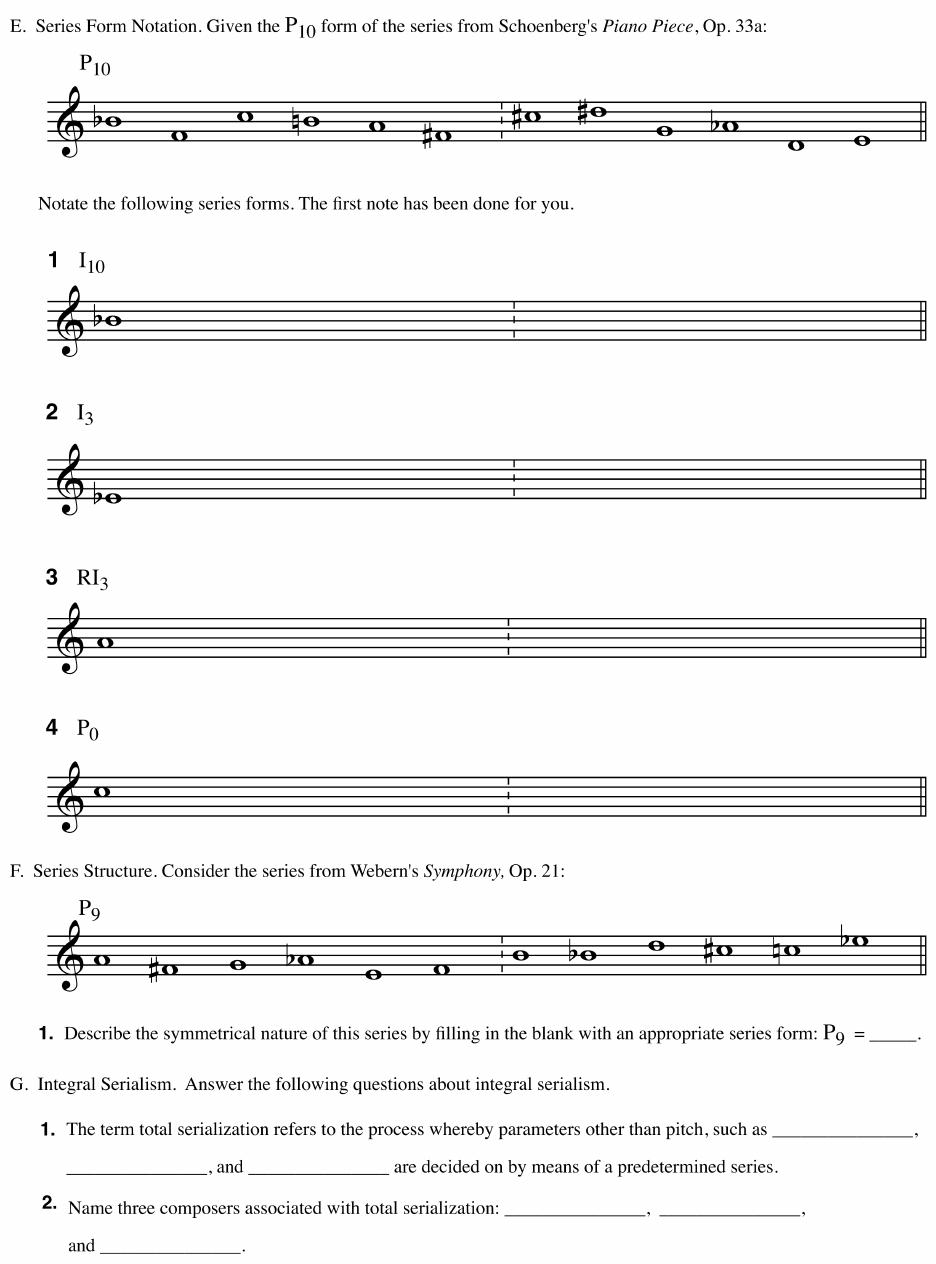 E. Series Form Notation. Given the $P_{10}$ form of the series from Schoenberg's Piano Piece, Op. 33a:

$P_{10}$

Notate the following series forms. The first note has been done for you.

1 $I_{10}$

2 $I_3$

3 $RI_3$

4 $P_0$

F. Series Structure. Consider the series from Webern's Symphony, Op. 21:

$P_9$

1. Describe the symmetrical nature of this series by filling in the blank with an appropriate series form: $P_9$ = ____.

G. Integral Serialism. Answer the following questions about integral serialism.

1. The term total serialization refers to the process whereby parameters other than pitch, such as ____, ____, and ____ are decided on by means of a predetermined series.

2. Name three composers associated with total serialization: ____, ____, and ____.